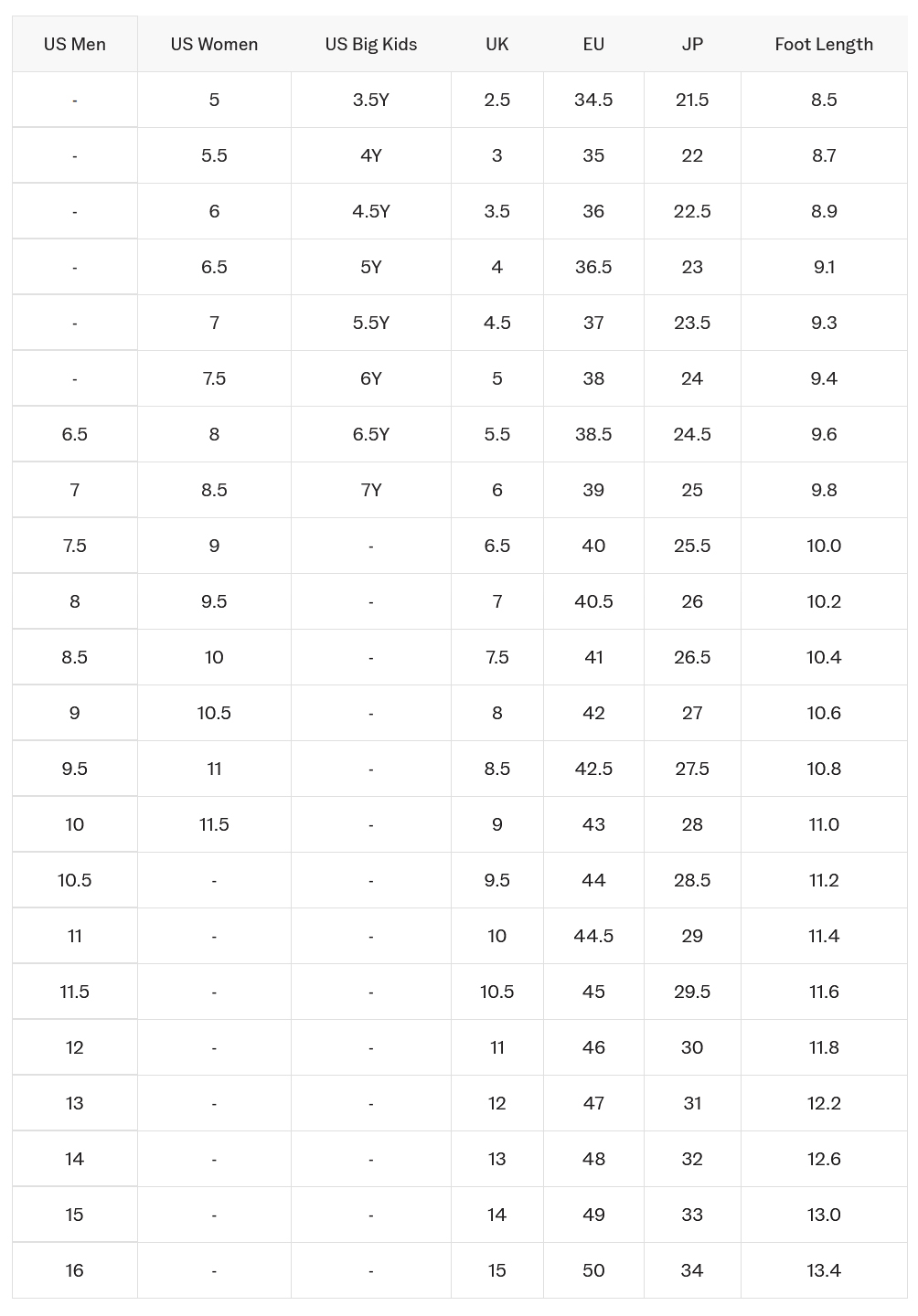 | US Men | US Women | US Big Kids | UK | EU | JP | Foot Length |
|---|---|---|---|---|---|---|
| - | 5 | 3.5Y | 2.5 | 34.5 | 21.5 | 8.5 |
| - | 5.5 | 4Y | 3 | 35 | 22 | 8.7 |
| - | 6 | 4.5Y | 3.5 | 36 | 22.5 | 8.9 |
| - | 6.5 | 5Y | 4 | 36.5 | 23 | 9.1 |
| - | 7 | 5.5Y | 4.5 | 37 | 23.5 | 9.3 |
| - | 7.5 | 6Y | 5 | 38 | 24 | 9.4 |
| 6.5 | 8 | 6.5Y | 5.5 | 38.5 | 24.5 | 9.6 |
| 7 | 8.5 | 7Y | 6 | 39 | 25 | 9.8 |
| 7.5 | 9 | - | 6.5 | 40 | 25.5 | 10.0 |
| 8 | 9.5 | - | 7 | 40.5 | 26 | 10.2 |
| 8.5 | 10 | - | 7.5 | 41 | 26.5 | 10.4 |
| 9 | 10.5 | - | 8 | 42 | 27 | 10.6 |
| 9.5 | 11 | - | 8.5 | 42.5 | 27.5 | 10.8 |
| 10 | 11.5 | - | 9 | 43 | 28 | 11.0 |
| 10.5 | - | - | 9.5 | 44 | 28.5 | 11.2 |
| 11 | - | - | 10 | 44.5 | 29 | 11.4 |
| 11.5 | - | - | 10.5 | 45 | 29.5 | 11.6 |
| 12 | - | - | 11 | 46 | 30 | 11.8 |
| 13 | - | - | 12 | 47 | 31 | 12.2 |
| 14 | - | - | 13 | 48 | 32 | 12.6 |
| 15 | - | - | 14 | 49 | 33 | 13.0 |
| 16 | - | - | 15 | 50 | 34 | 13.4 |